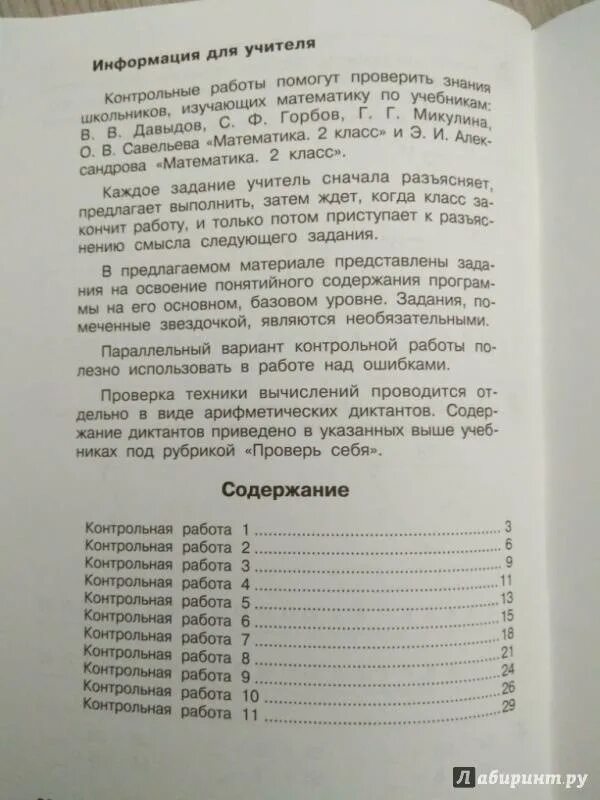 Информация для учителя

Контрольные работы помогут проверить знания школьников, изучающих математику по учебникам: В. В. Давыдов, С. Ф. Горбов, Г. Г. Микулина, О. В. Савельева «Математика. 2 класс» и Э. И. Александрова «Математика. 2 класс».

Каждое задание учитель сначала разъясняет, предлагает выполнить, затем ждет, когда класс закончит работу, и только потом приступает к разъяснению смысла следующего задания.

В предлагаемом материале представлены задания на освоение понятийного содержания программы на его основном, базовом уровне. Задания, помеченные звездочкой, являются необязательными.

Параллельный вариант контрольной работы полезно использовать в работе над ошибками.

Проверка техники вычислений проводится отдельно в виде арифметических диктантов. Содержание диктантов приведено в указанных выше учебниках под рубрикой «Проверь себя».

Содержание

Контрольная работа 1 .......... 3
Контрольная работа 2 .......... 6
Контрольная работа 3 .......... 9
Контрольная работа 4 .......... 11
Контрольная работа 5 .......... 13
Контрольная работа 6 .......... 15
Контрольная работа 7 .......... 18
Контрольная работа 8 .......... 21
Контрольная работа 9 .......... 24
Контрольная работа 10 .......... 26
Контрольная работа 11 .......... 29

Лабиринт.ру